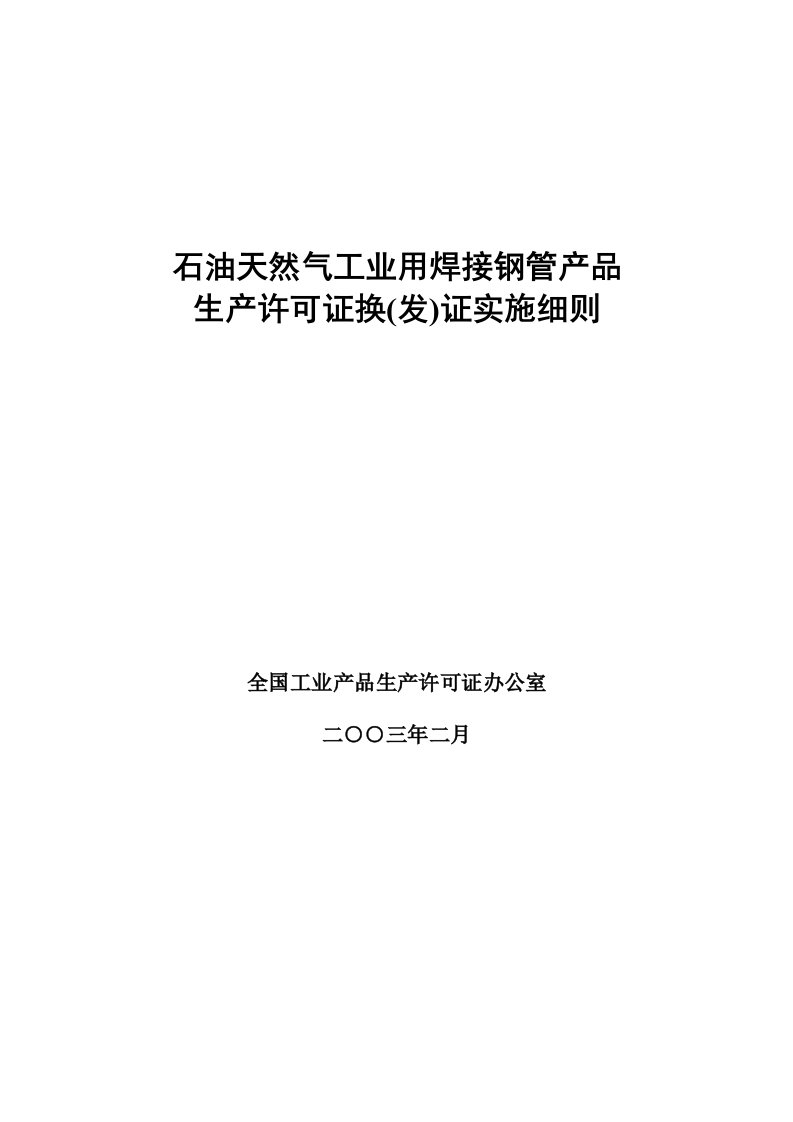 石油天然气工业用焊接钢管产品
生产许可证换(发)证实施细则

全国工业产品生产许可证办公室

二〇〇三年二月